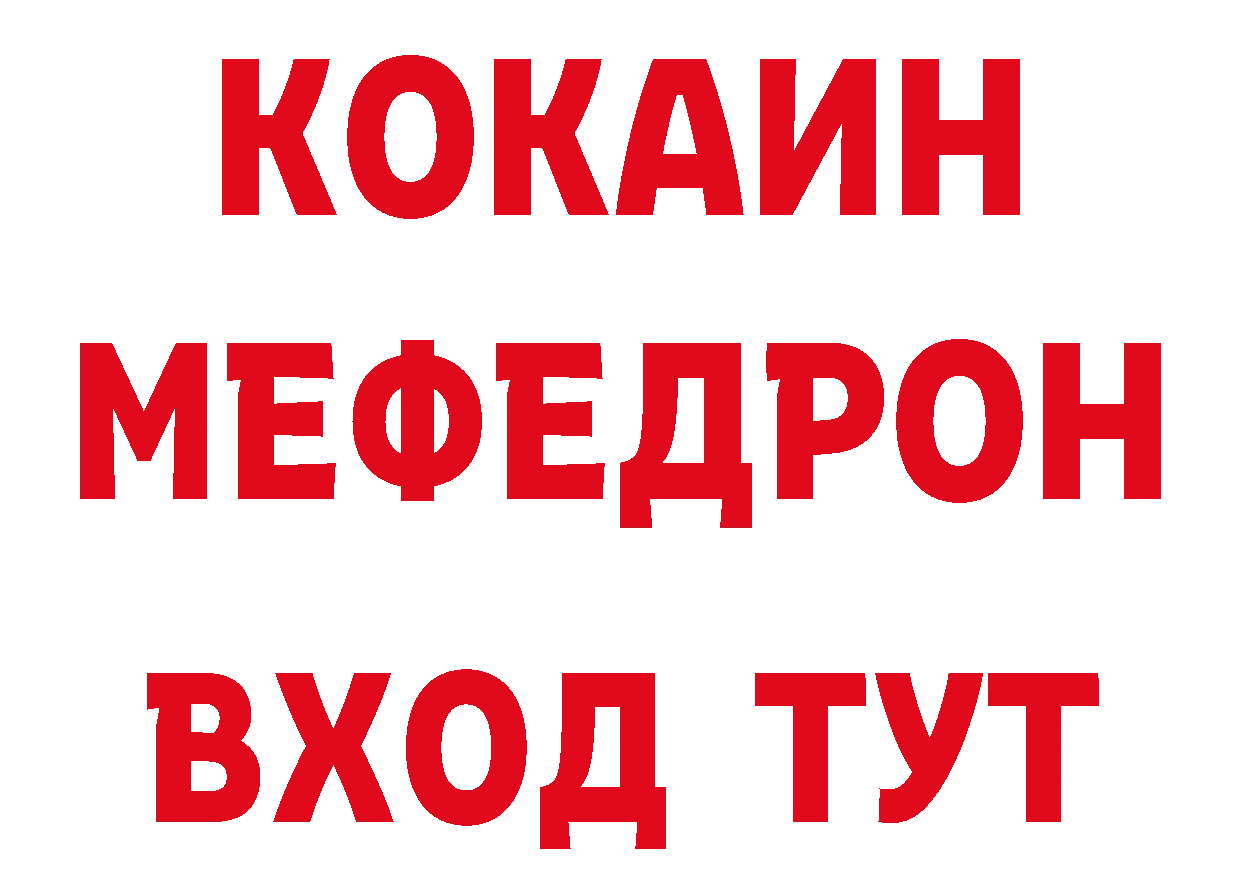 КОКАИН
МЕФЕДРОН
ВХОД ТУТ